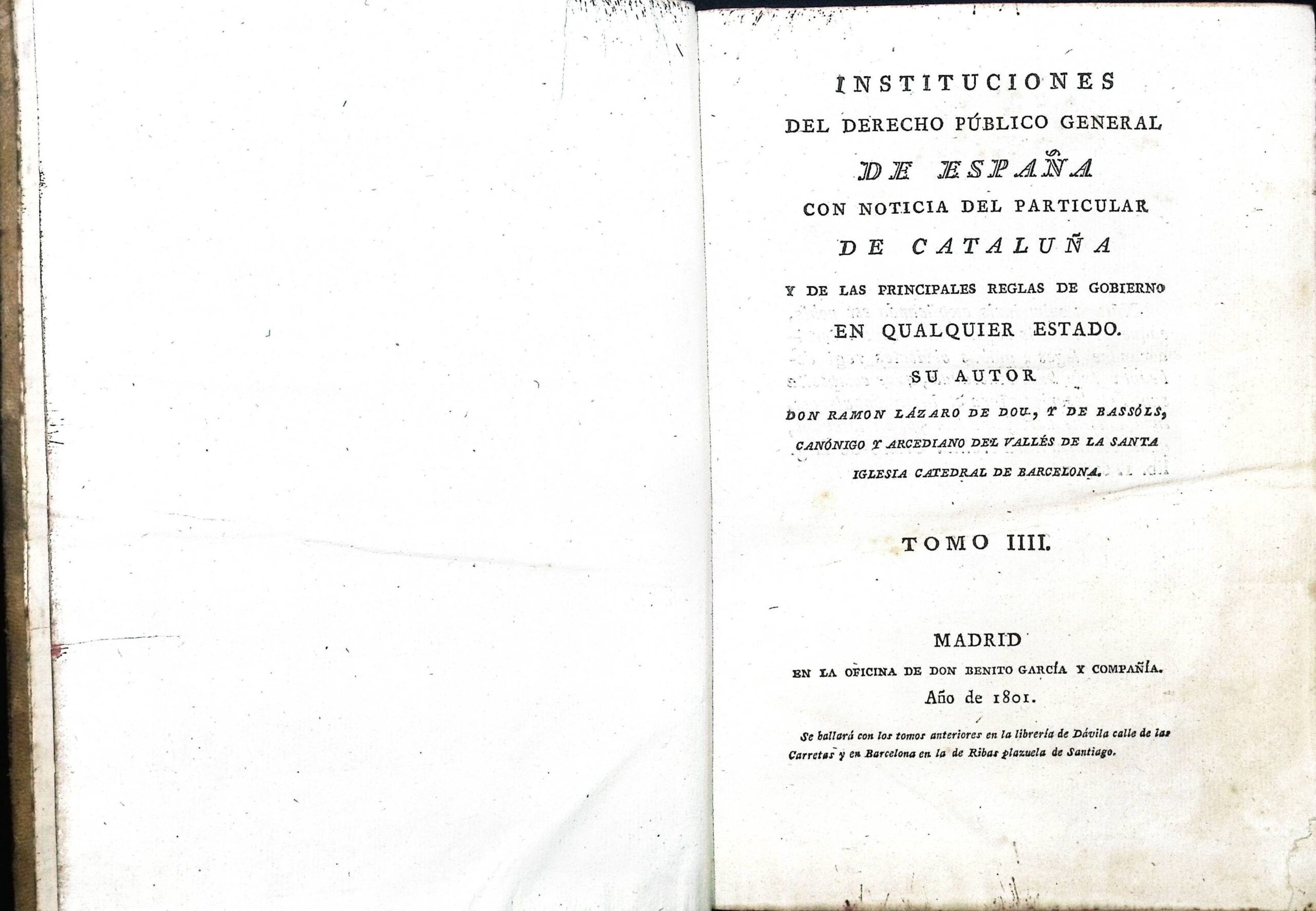 INSTITUCIONES
DEL DERECHO PÚBLICO GENERAL
DE ESPAÑA
CON NOTICIA DEL PARTICULAR
DE CATALUÑA
Y DE LAS PRINCIPALES REGLAS DE GOBIERNO
EN QUALQUIER ESTADO.
SU AUTOR
DON RAMON LÁZARO DE DOU, Y DE BASSÓLS,
CANÓNIGO Y ARCEDIANO DEL VALLÉS DE LA SANTA
IGLESIA CATEDRAL DE BARCELONA.

TOMO IIII.

MADRID
EN LA OFICINA DE DON BENITO GARCÍA Y COMPAÑÍA.
Año de 1801.

Se hallará con los tomos anteriores en la librería de Dávila calle de las Carretas y en Barcelona en la de Ribas plazuela de Santiago.